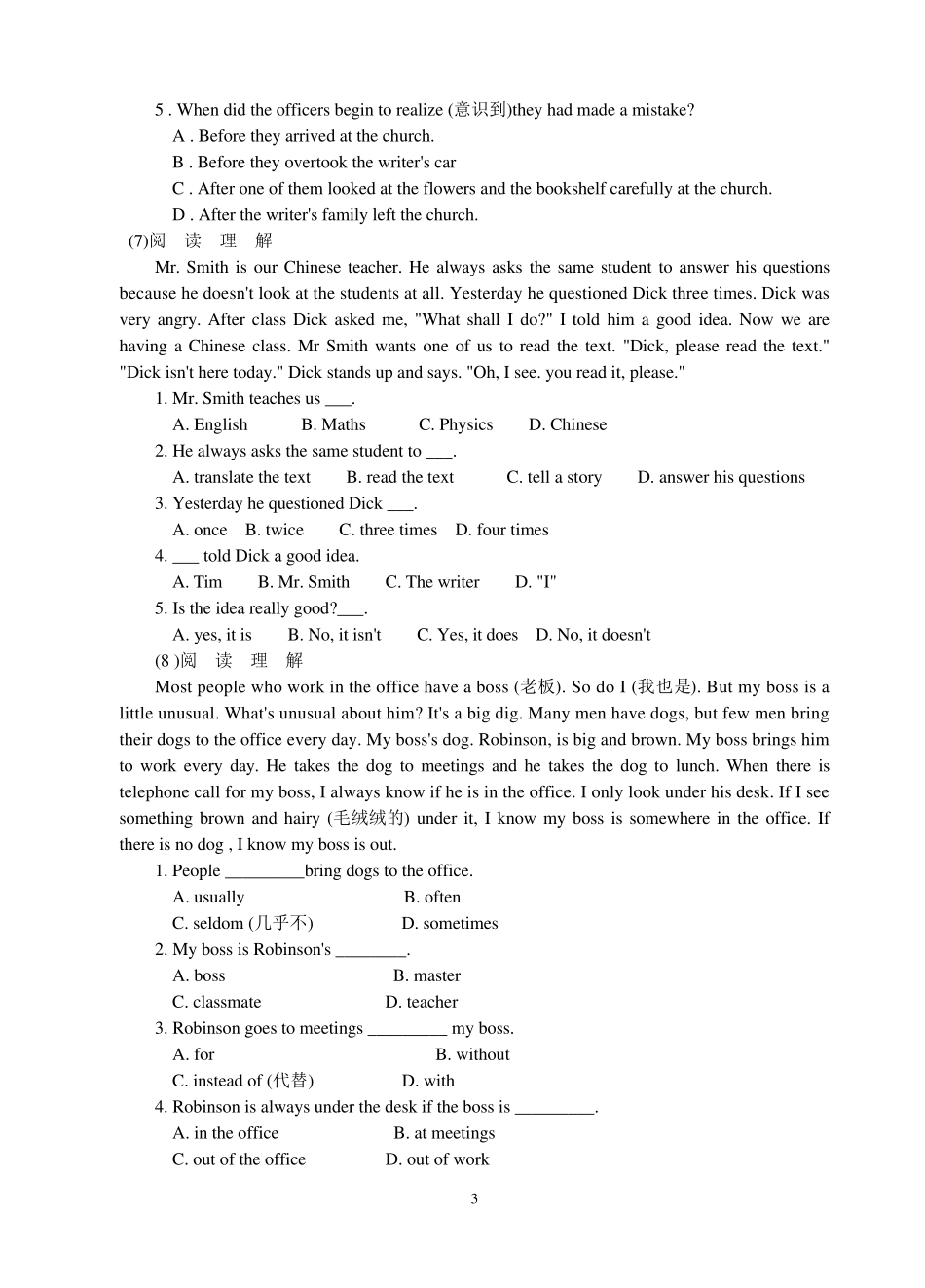 5 . When did the officers begin to realize (意识到)they had made a mistake?

A . Before they arrived at the church.

B . Before they overtook the writer's car

C . After one of them looked at the flowers and the bookshelf carefully at the church.

D . After the writer's family left the church.

(7)阅 读 理 解

Mr. Smith is our Chinese teacher. He always asks the same student to answer his questions because he doesn't look at the students at all. Yesterday he questioned Dick three times. Dick was very angry. After class Dick asked me, "What shall I do?" I told him a good idea. Now we are having a Chinese class. Mr Smith wants one of us to read the text. "Dick, please read the text." "Dick isn't here today." Dick stands up and says. "Oh, I see. you read it, please."

1. Mr. Smith teaches us ___.

A. English B. Maths C. Physics D. Chinese

2. He always asks the same student to ___.

A. translate the text B. read the text C. tell a story D. answer his questions

3. Yesterday he questioned Dick ___.

A. once B. twice C. three times D. four times

4. ___ told Dick a good idea.

A. Tim B. Mr. Smith C. The writer D. "I"

5. Is the idea really good?___.

A. yes, it is B. No, it isn't C. Yes, it does D. No, it doesn't

(8 )阅 读 理 解

Most people who work in the office have a boss (老板). So do I (我也是). But my boss is a little unusual. What's unusual about him? It's a big dig. Many men have dogs, but few men bring their dogs to the office every day. My boss's dog. Robinson, is big and brown. My boss brings him to work every day. He takes the dog to meetings and he takes the dog to lunch. When there is telephone call for my boss, I always know if he is in the office. I only look under his desk. If I see something brown and hairy (毛绒绒的) under it, I know my boss is somewhere in the office. If there is no dog , I know my boss is out.

1. People _________bring dogs to the office.

A. usually B. often

C. seldom (几乎不) D. sometimes

2. My boss is Robinson's ________.

A. boss B. master

C. classmate D. teacher

3. Robinson goes to meetings _________ my boss.

A. for B. without

C. instead of (代替) D. with

4. Robinson is always under the desk if the boss is _________.

A. in the office B. at meetings

C. out of the office D. out of work

3